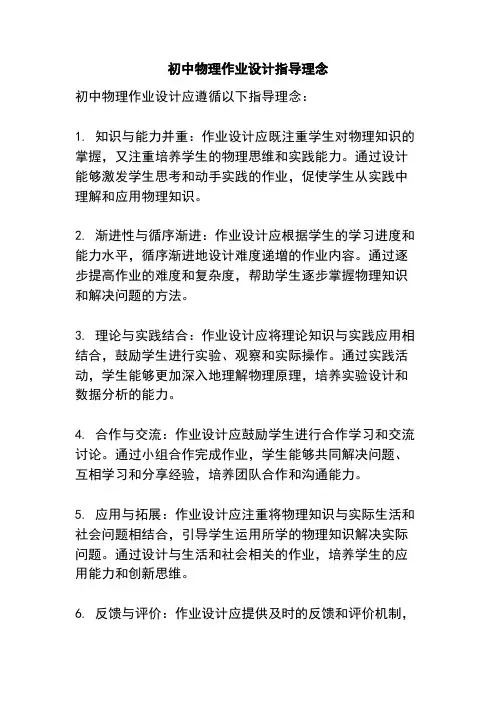 初中物理作业设计指导理念

初中物理作业设计应遵循以下指导理念：

1. 知识与能力并重：作业设计应既注重学生对物理知识的掌握，又注重培养学生的物理思维和实践能力。通过设计能够激发学生思考和动手实践的作业，促使学生从实践中理解和应用物理知识。

2. 渐进性与循序渐进：作业设计应根据学生的学习进度和能力水平，循序渐进地设计难度递增的作业内容。通过逐步提高作业的难度和复杂度，帮助学生逐步掌握物理知识和解决问题的方法。

3. 理论与实践结合：作业设计应将理论知识与实践应用相结合，鼓励学生进行实验、观察和实际操作。通过实践活动，学生能够更加深入地理解物理原理，培养实验设计和数据分析的能力。

4. 合作与交流：作业设计应鼓励学生进行合作学习和交流讨论。通过小组合作完成作业，学生能够共同解决问题、互相学习和分享经验，培养团队合作和沟通能力。

5. 应用与拓展：作业设计应注重将物理知识与实际生活和社会问题相结合，引导学生运用所学的物理知识解决实际问题。通过设计与生活和社会相关的作业，培养学生的应用能力和创新思维。

6. 反馈与评价：作业设计应提供及时的反馈和评价机制，